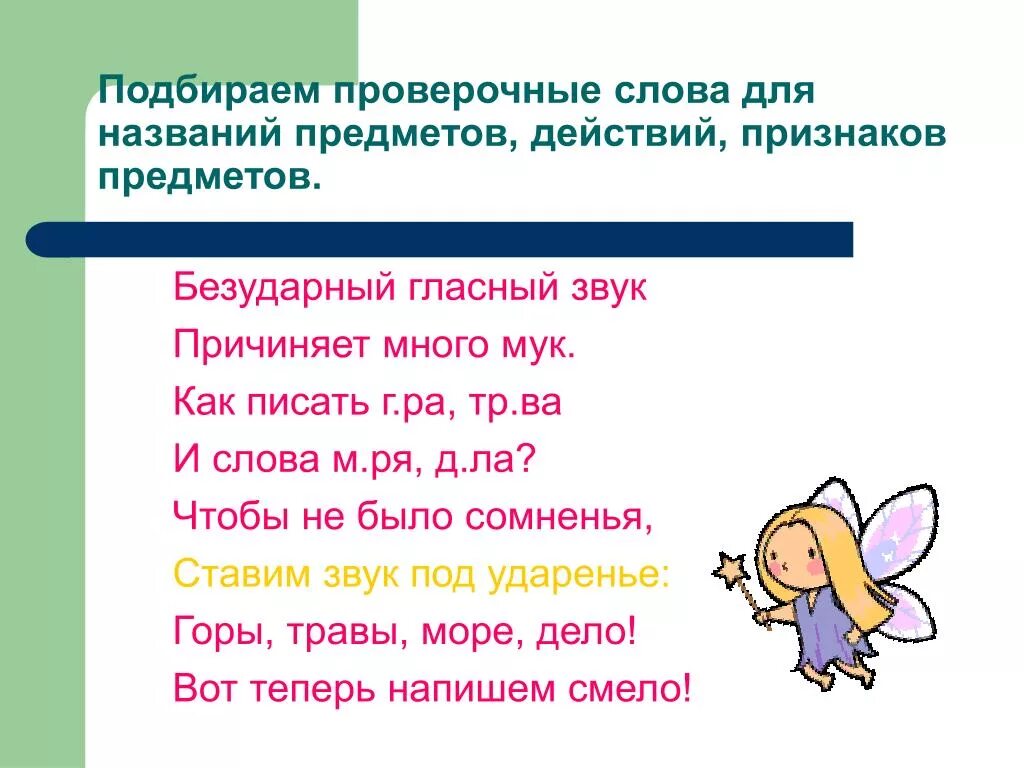 Подбираем проверочные слова для названий предметов, действий, признаков предметов.

Безударный гласный звук
Причиняет много мук.
Как писать г.ра, тр.ва
И слова м.ря, д.ла?
Чтобы не было сомненья,
Ставим звук под ударенье:
Горы, травы, море, дело!
Вот теперь напишем смело!